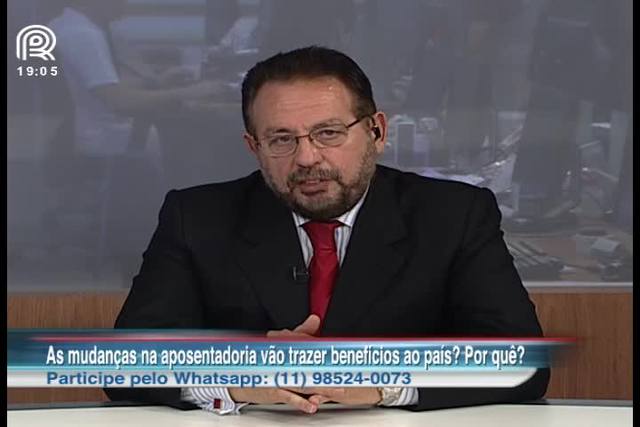 19:05

As mudanças na aposentadoria vão trazer benefícios ao país? Por quê?
Participe pelo Whatsapp: (11) 98524-0073